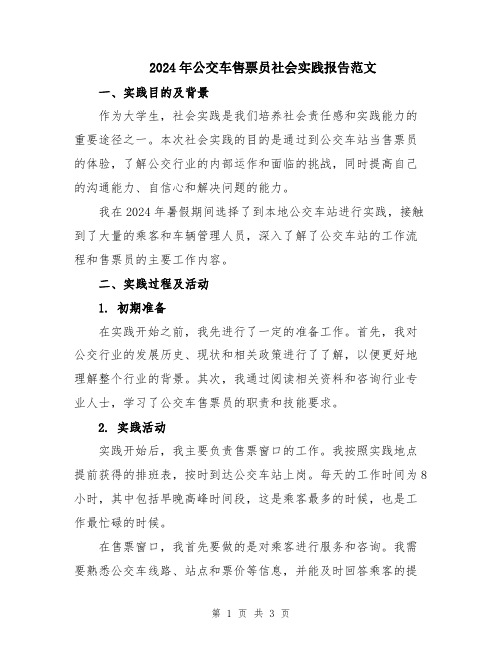 2024年公交车售票员社会实践报告范文

一、实践目的及背景

作为大学生，社会实践是我们培养社会责任感和实践能力的重要途径之一。本次社会实践的目的是通过到公交车站当售票员的体验，了解公交行业的内部运作和面临的挑战，同时提高自己的沟通能力、自信心和解决问题的能力。

我在2024年暑假期间选择了到本地公交车站进行实践，接触到了大量的乘客和车辆管理人员，深入了解了公交车站的工作流程和售票员的主要工作内容。

二、实践过程及活动

1. 初期准备

在实践开始之前，我先进行了一定的准备工作。首先，我对公交行业的发展历史、现状和相关政策进行了了解，以便更好地理解整个行业的背景。其次，我通过阅读相关资料和咨询行业专业人士，学习了公交车售票员的职责和技能要求。

2. 实践活动

实践开始后，我主要负责售票窗口的工作。我按照实践地点提前获得的排班表，按时到达公交车站上岗。每天的工作时间为8小时，其中包括早晚高峰时间段，这是乘客最多的时候，也是工作最忙碌的时候。

在售票窗口，我首先要做的是对乘客进行服务和咨询。我需要熟悉公交车线路、站点和票价等信息，并能及时回答乘客的提

第 1 页 共 3 页